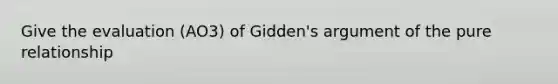 Give the evaluation (AO3) of Gidden's argument of the pure relationship